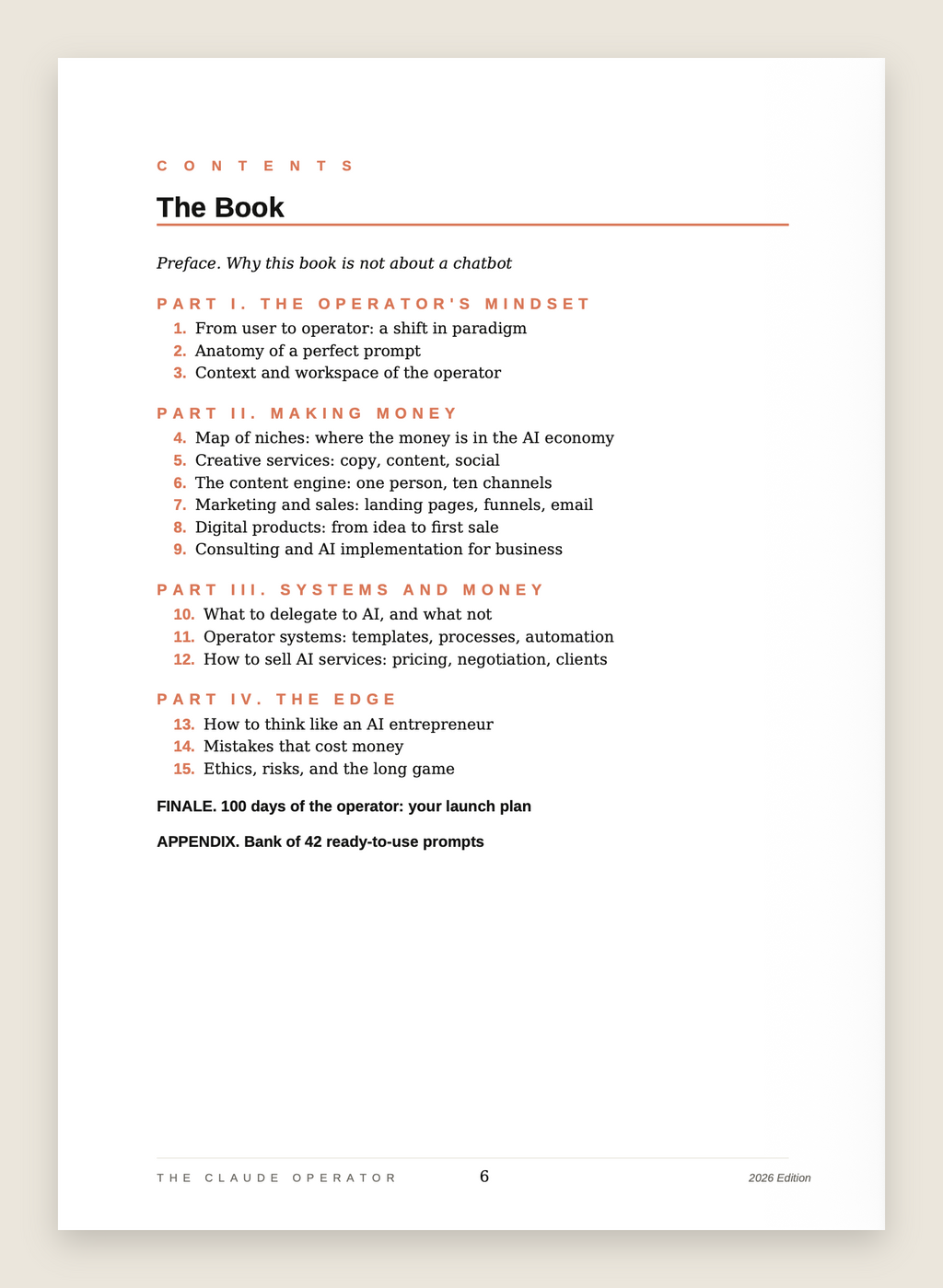 CONTENTS

The Book

Preface. Why this book is not about a chatbot

PART I. THE OPERATOR'S MINDSET

1. From user to operator: a shift in paradigm
2. Anatomy of a perfect prompt
3. Context and workspace of the operator

PART II. MAKING MONEY

4. Map of niches: where the money is in the AI economy
5. Creative services: copy, content, social
6. The content engine: one person, ten channels
7. Marketing and sales: landing pages, funnels, email
8. Digital products: from idea to first sale
9. Consulting and AI implementation for business

PART III. SYSTEMS AND MONEY

10. What to delegate to AI, and what not
11. Operator systems: templates, processes, automation
12. How to sell AI services: pricing, negotiation, clients

PART IV. THE EDGE

13. How to think like an AI entrepreneur
14. Mistakes that cost money
15. Ethics, risks, and the long game

FINALE. 100 days of the operator: your launch plan

APPENDIX. Bank of 42 ready-to-use prompts

THE CLAUDE OPERATOR 6 2026 Edition